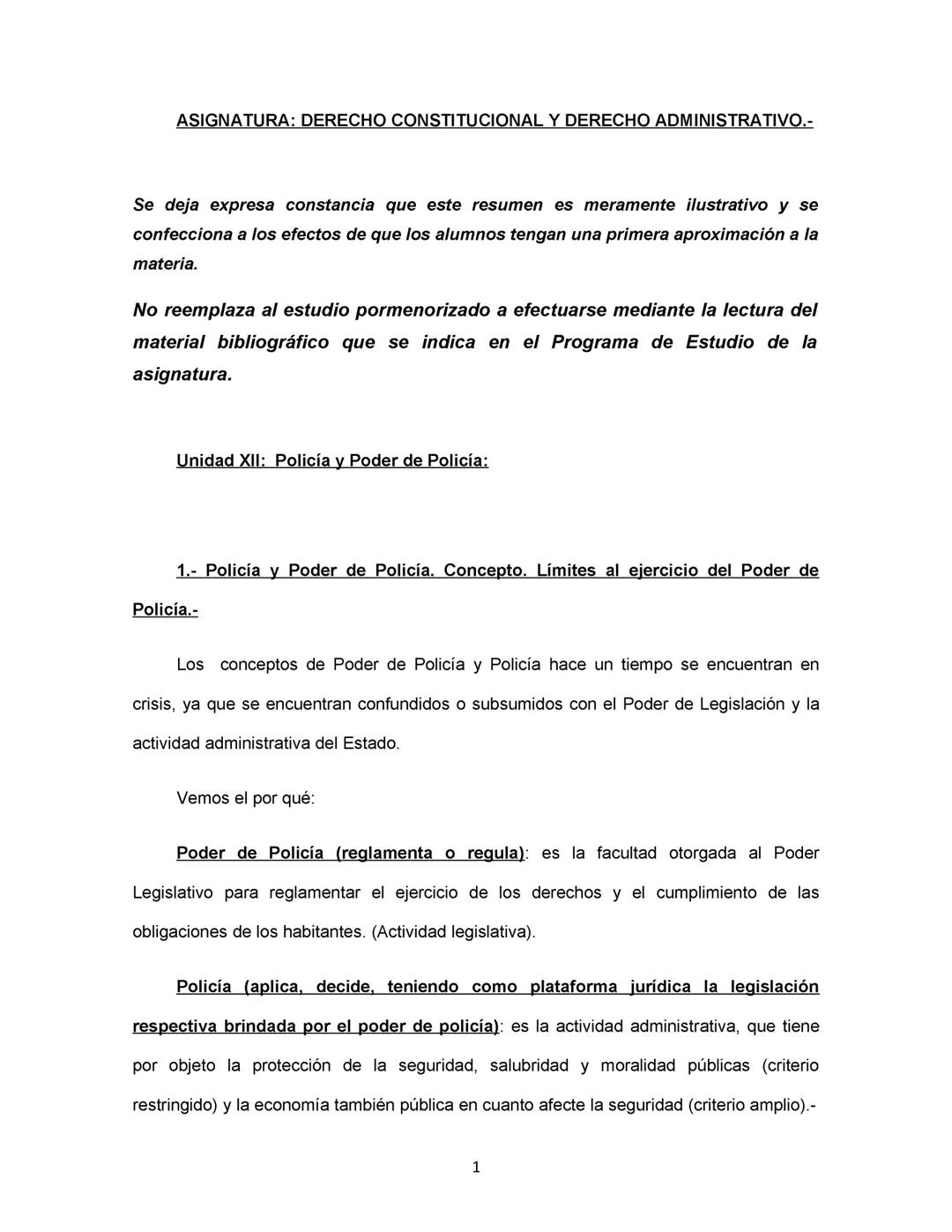 ASIGNATURA: DERECHO CONSTITUCIONAL Y DERECHO ADMINISTRATIVO.-

Se deja expresa constancia que este resumen es meramente ilustrativo y se confecciona a los efectos de que los alumnos tengan una primera aproximación a la materia.

No reemplaza al estudio pormenorizado a efectuarse mediante la lectura del material bibliográfico que se indica en el Programa de Estudio de la asignatura.

Unidad XII: Policía y Poder de Policía:

1.- Policía y Poder de Policía. Concepto. Límites al ejercicio del Poder de Policía.-

Los conceptos de Poder de Policía y Policía hace un tiempo se encuentran en crisis, ya que se encuentran confundidos o subsumidos con el Poder de Legislación y la actividad administrativa del Estado.

Vemos el por qué:

Poder de Policía (reglamenta o regula): es la facultad otorgada al Poder Legislativo para reglamentar el ejercicio de los derechos y el cumplimiento de las obligaciones de los habitantes. (Actividad legislativa).

Policía (aplica, decide, teniendo como plataforma jurídica la legislación respectiva brindada por el poder de policía): es la actividad administrativa, que tiene por objeto la protección de la seguridad, salubridad y moralidad públicas (criterio restringido) y la economía también pública en cuanto afecte la seguridad (criterio amplio).-

1